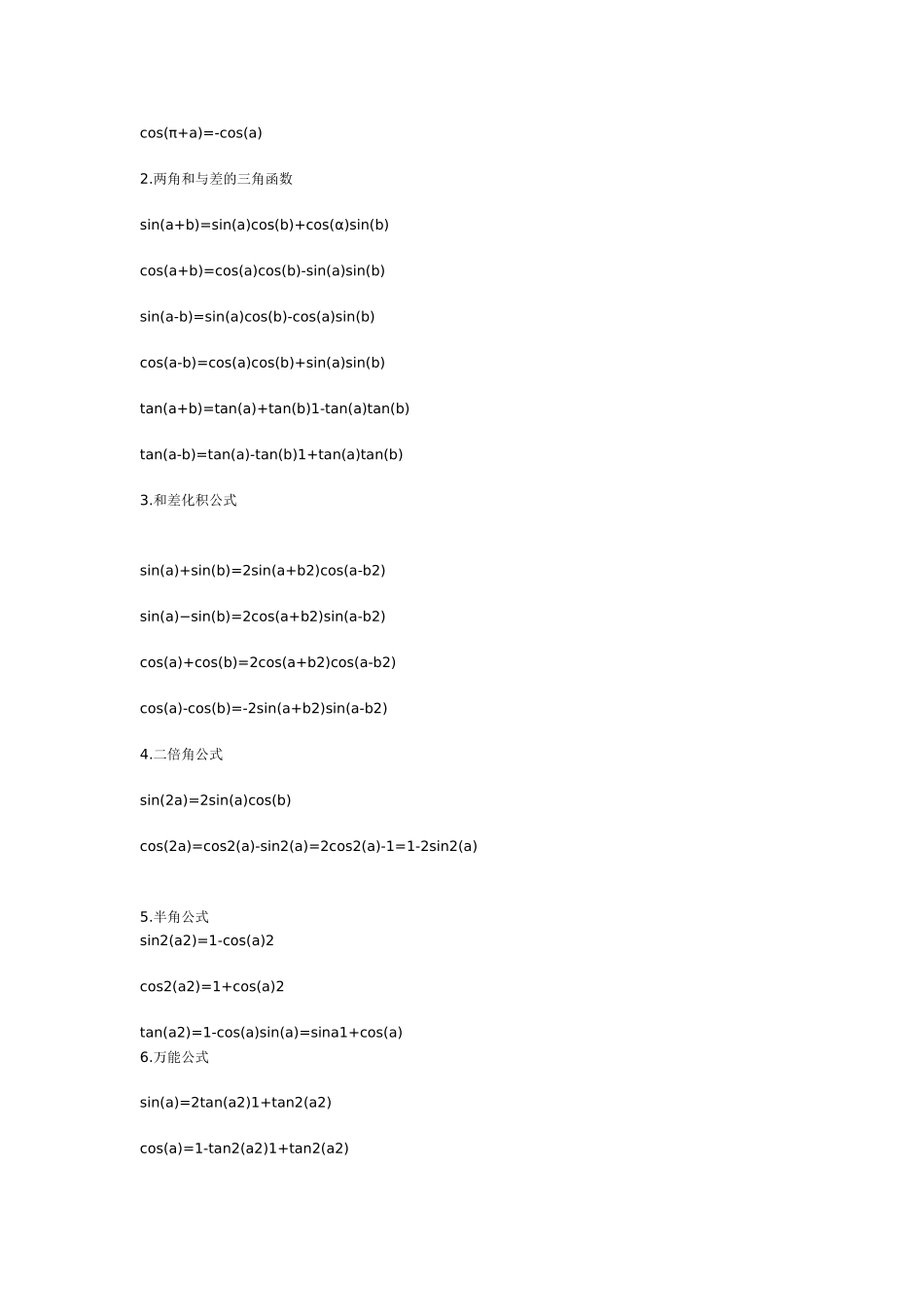 cos(π+a)=-cos(a)

2.两角和与差的三角函数

sin(a+b)=sin(a)cos(b)+cos(α)sin(b)

cos(a+b)=cos(a)cos(b)-sin(a)sin(b)

sin(a-b)=sin(a)cos(b)-cos(a)sin(b)

cos(a-b)=cos(a)cos(b)+sin(a)sin(b)

tan(a+b)=tan(a)+tan(b)1-tan(a)tan(b)

tan(a-b)=tan(a)-tan(b)1+tan(a)tan(b)

3.和差化积公式

sin(a)+sin(b)=2sin(a+b2)cos(a-b2)

sin(a)−sin(b)=2cos(a+b2)sin(a-b2)

cos(a)+cos(b)=2cos(a+b2)cos(a-b2)

cos(a)-cos(b)=-2sin(a+b2)sin(a-b2)

4.二倍角公式

sin(2a)=2sin(a)cos(b)

cos(2a)=cos2(a)-sin2(a)=2cos2(a)-1=1-2sin2(a)

5.半角公式
sin2(a2)=1-cos(a)2

cos2(a2)=1+cos(a)2

tan(a2)=1-cos(a)sin(a)=sina1+cos(a)
6.万能公式

sin(a)=2tan(a2)1+tan2(a2)

cos(a)=1-tan2(a2)1+tan2(a2)